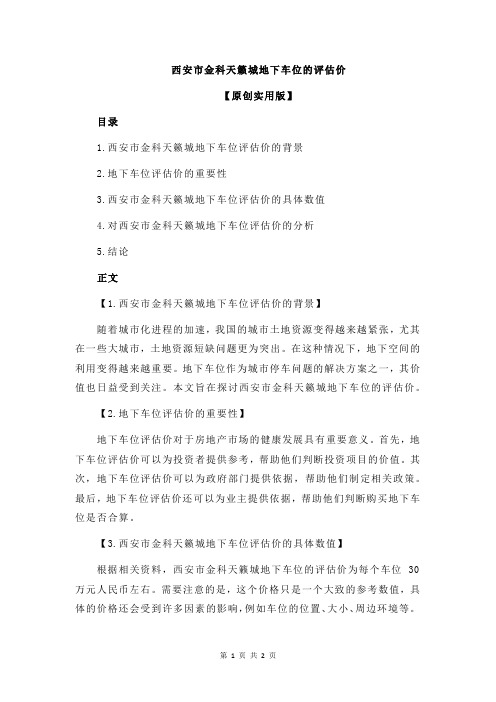 西安市金科天籁城地下车位的评估价

【原创实用版】

目录

1.西安市金科天籁城地下车位评估价的背景

2.地下车位评估价的重要性

3.西安市金科天籁城地下车位评估价的具体数值

4.对西安市金科天籁城地下车位评估价的分析

5.结论

正文

【1.西安市金科天籁城地下车位评估价的背景】

随着城市化进程的加速，我国的城市土地资源变得越来越紧张，尤其在一些大城市，土地资源短缺问题更为突出。在这种情况下，地下空间的利用变得越来越重要。地下车位作为城市停车问题的解决方案之一，其价值也日益受到关注。本文旨在探讨西安市金科天籁城地下车位的评估价。

【2.地下车位评估价的重要性】

地下车位评估价对于房地产市场的健康发展具有重要意义。首先，地下车位评估价可以为投资者提供参考，帮助他们判断投资项目的价值。其次，地下车位评估价可以为政府部门提供依据，帮助他们制定相关政策。最后，地下车位评估价还可以为业主提供依据，帮助他们判断购买地下车位是否合算。

【3.西安市金科天籁城地下车位评估价的具体数值】

根据相关资料，西安市金科天籁城地下车位的评估价为每个车位 30 万元人民币左右。需要注意的是，这个价格只是一个大致的参考数值，具体的价格还会受到许多因素的影响，例如车位的位置、大小、周边环境等。

第 1 页 共 2 页